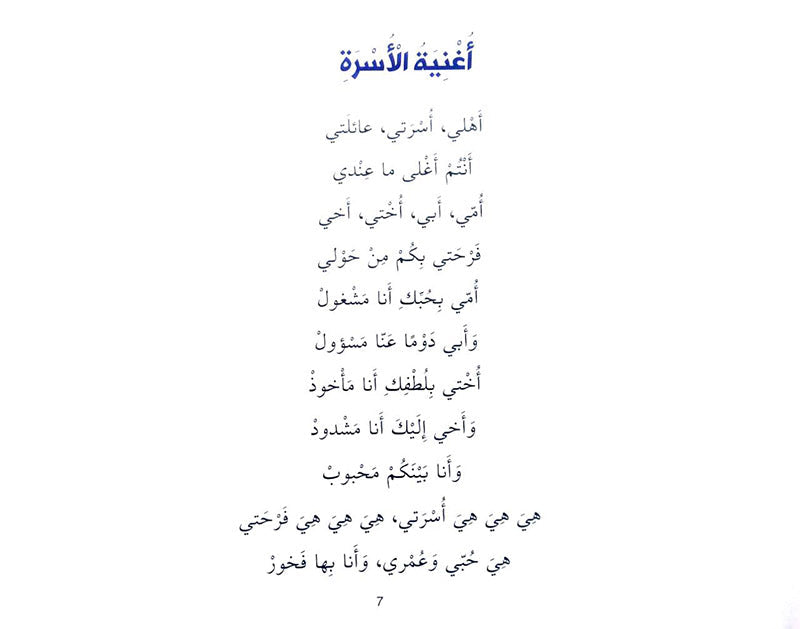 أُغْنِيَةُ الْأُسْرَةِ

أَهْلي، أُسْرَتي، عائِلَتي

أَنْتُمْ أَغْلى ما عِنْدي

أُمّي، أَبي، أُخْتي، أَخي

فَرْحَتي بِكُمْ مِنْ حَوْلي

أُمّي بِحُبِّكِ أَنا مَشْغولْ

وَأَبي دَوْمًا عَنّا مَسْؤولْ

أُخْتي بِلُطْفِكِ أَنا مَأْخوذْ

وَأَخي إِلَيْكَ أَنا مَشْدودْ

وَأَنا بَيْنَكُمْ مَحْبوبْ

هِيَ هِيَ هِيَ أُسْرَتي، هِيَ هِيَ هِيَ فَرْحَتي

هِيَ حُبّي وَعُمْري، وَأَنا بِها فَخورْ

7